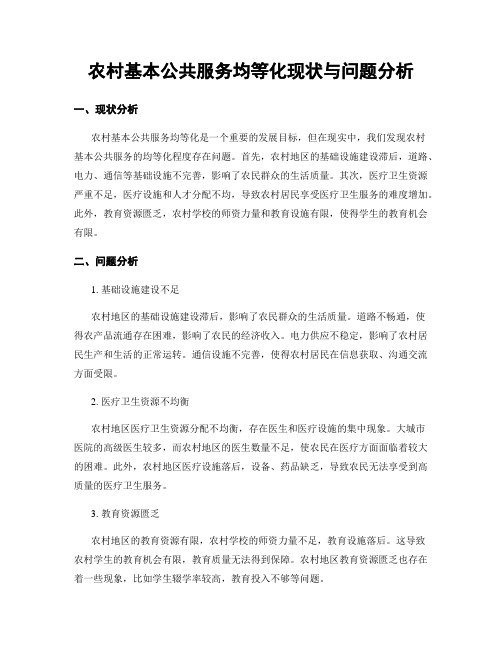 农村基本公共服务均等化现状与问题分析

一、现状分析

农村基本公共服务均等化是一个重要的发展目标，但在现实中，我们发现农村基本公共服务的均等化程度存在问题。首先，农村地区的基础设施建设滞后，道路、电力、通信等基础设施不完善，影响了农民群众的生活质量。其次，医疗卫生资源严重不足，医疗设施和人才分配不均，导致农村居民享受医疗卫生服务的难度增加。此外，教育资源匮乏，农村学校的师资力量和教育设施有限，使得学生的教育机会有限。

二、问题分析

1. 基础设施建设不足

农村地区的基础设施建设滞后，影响了农民群众的生活质量。道路不畅通，使得农产品流通存在困难，影响了农民的经济收入。电力供应不稳定，影响了农村居民生产和生活的正常运转。通信设施不完善，使得农村居民在信息获取、沟通交流方面受限。

2. 医疗卫生资源不均衡

农村地区医疗卫生资源分配不均衡，存在医生和医疗设施的集中现象。大城市医院的高级医生较多，而农村地区的医生数量不足，使农民在医疗方面面临着较大的困难。此外，农村地区医疗设施落后，设备、药品缺乏，导致农民无法享受到高质量的医疗卫生服务。

3. 教育资源匮乏

农村地区的教育资源有限，农村学校的师资力量不足，教育设施落后。这导致农村学生的教育机会有限，教育质量无法得到保障。农村地区教育资源匮乏也存在着一些现象，比如学生辍学率较高，教育投入不够等问题。